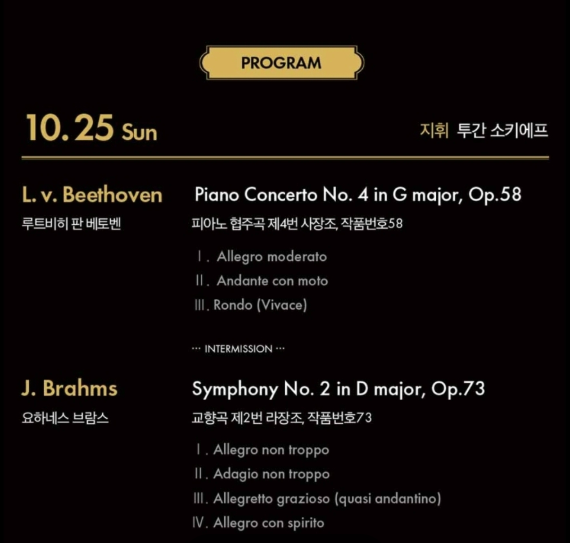 PROGRAM

10.25 Sun

지휘 투간 소키에프

L. v. Beethoven
루트비히 판 베토벤

Piano Concerto No. 4 in G major, Op.58
피아노 협주곡 제4번 사장조, 작품번호58

Ⅰ. Allegro moderato
Ⅱ. Andante con moto
Ⅲ. Rondo (Vivace)

··· INTERMISSION ···

J. Brahms
요하네스 브람스

Symphony No. 2 in D major, Op.73
교향곡 제2번 라장조, 작품번호73

Ⅰ. Allegro non troppo
Ⅱ. Adagio non troppo
Ⅲ. Allegretto grazioso (quasi andantino)
Ⅳ. Allegro con spirito